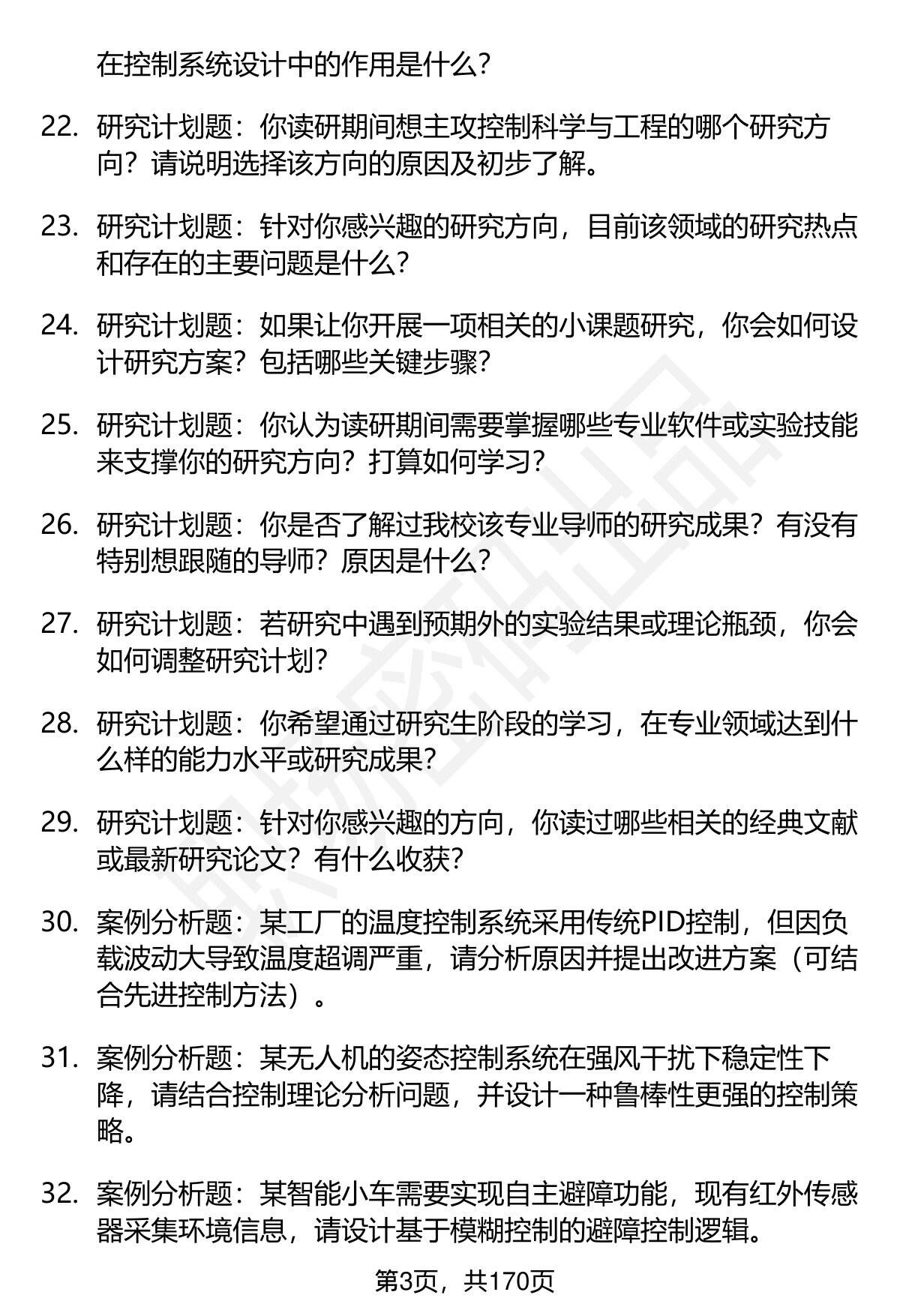 在控制系统设计中的作用是什么？

22. 研究计划题：你读研期间想主攻控制科学与工程的哪个研究方向？请说明选择该方向的原因及初步了解。

23. 研究计划题：针对你感兴趣的研究方向，目前该领域的研究热点和存在的主要问题是什么？

24. 研究计划题：如果让你开展一项相关的小课题研究，你会如何设计研究方案？包括哪些关键步骤？

25. 研究计划题：你认为读研期间需要掌握哪些专业软件或实验技能来支撑你的研究方向？打算如何学习？

26. 研究计划题：你是否了解过我校该专业导师的研究成果？有没有特别想跟随的导师？原因是什么？

27. 研究计划题：若研究中遇到预期外的实验结果或理论瓶颈，你会如何调整研究计划？

28. 研究计划题：你希望通过研究生阶段的学习，在专业领域达到什么样的能力水平或研究成果？

29. 研究计划题：针对你感兴趣的方向，你读过哪些相关的经典文献或最新研究论文？有什么收获？

30. 案例分析题：某工厂的温度控制系统采用传统PID控制，但因负载波动大导致温度超调严重，请分析原因并提出改进方案（可结合先进控制方法）。

31. 案例分析题：某无人机的姿态控制系统在强风干扰下稳定性下降，请结合控制理论分析问题，并设计一种鲁棒性更强的控制策略。

32. 案例分析题：某智能小车需要实现自主避障功能，现有红外传感器采集环境信息，请设计基于模糊控制的避障控制逻辑。

第3页，共170页